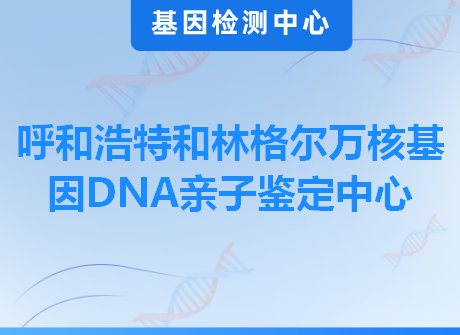 基因检测中心

呼和浩特和林格尔万核基因DNA亲子鉴定中心